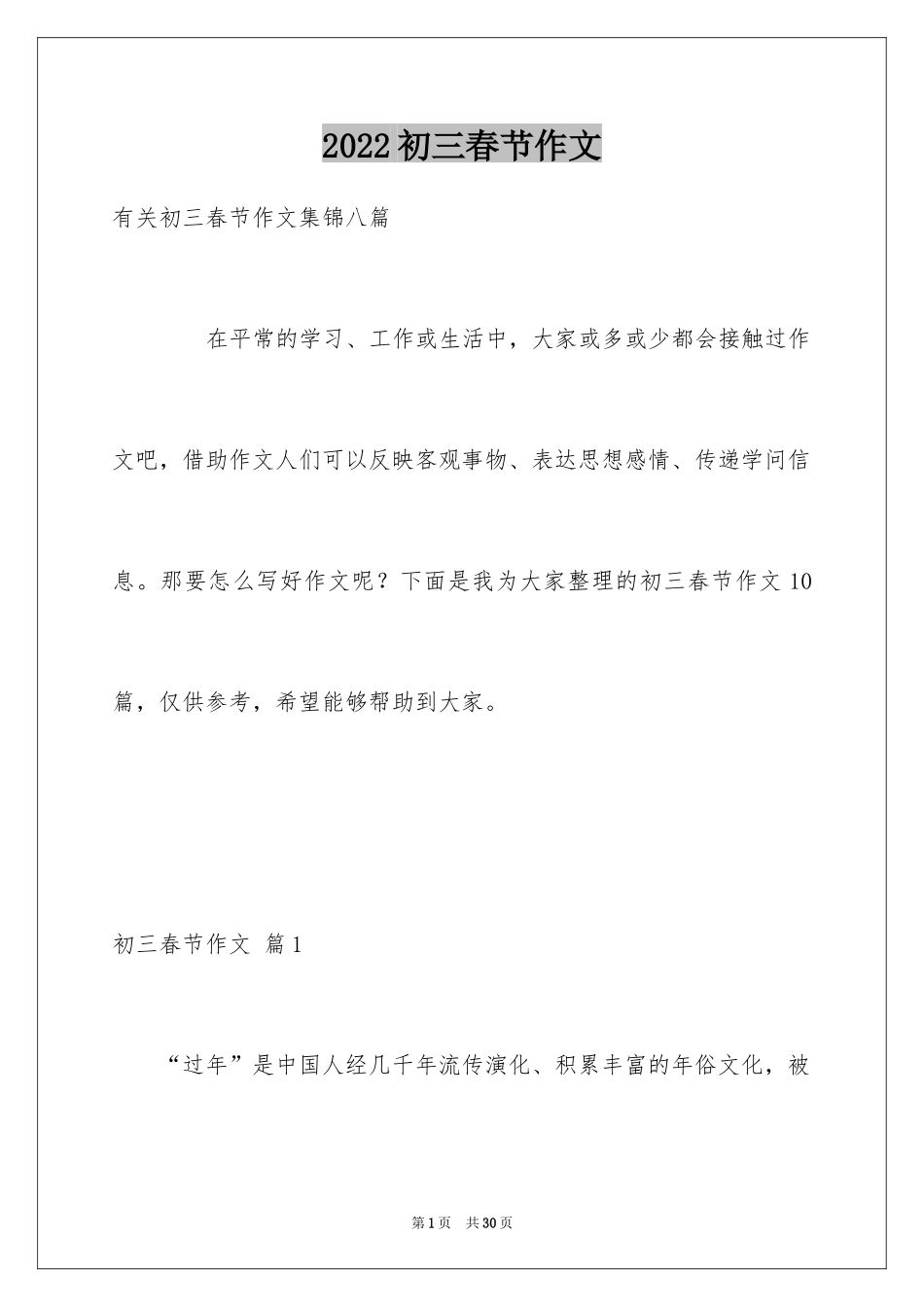 2022初三春节作文

有关初三春节作文集锦八篇

在平常的学习、工作或生活中，大家或多或少都会接触过作文吧，借助作文人们可以反映客观事物、表达思想感情、传递学问信息。那要怎么写好作文呢？下面是我为大家整理的初三春节作文10篇，仅供参考，希望能够帮助到大家。

初三春节作文 篇1

“过年”是中国人经几千年流传演化、积累丰富的年俗文化，被

第1页 共30页